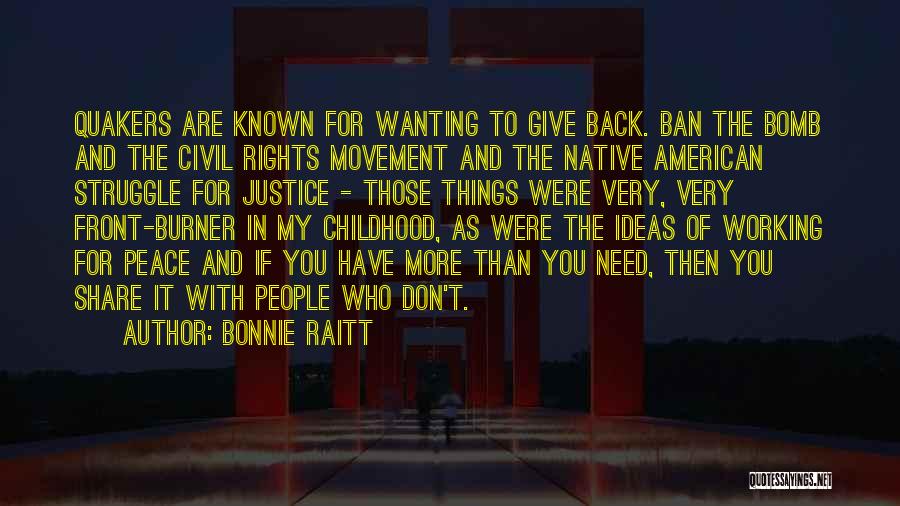 QUAKERS ARE KNOWN FOR WANTING TO GIVE BACK. BAN THE BOMB AND THE CIVIL RIGHTS MOVEMENT AND THE NATIVE AMERICAN STRUGGLE FOR JUSTICE - THOSE THINGS WERE VERY, VERY FRONT-BURNER IN MY CHILDHOOD, AS WERE THE IDEAS OF WORKING FOR PEACE AND IF YOU HAVE MORE THAN YOU NEED, THEN YOU SHARE IT WITH PEOPLE WHO DON'T.

AUTHOR: BONNIE RAITT

QUOTESSAYINGS.NET